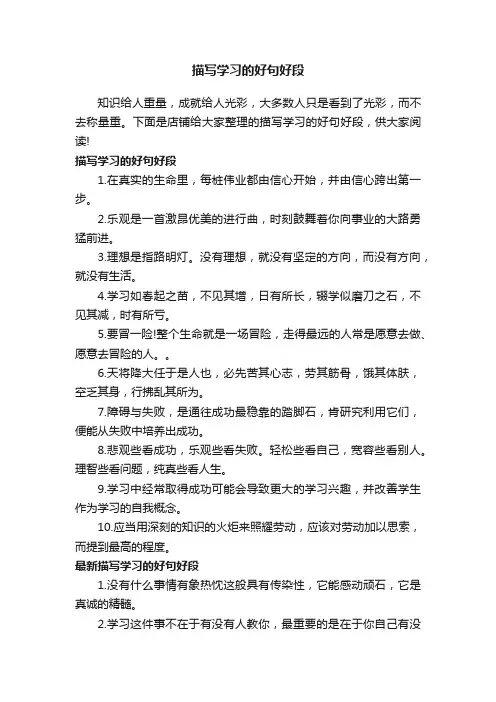 描写学习的好句好段

知识给人重量，成就给人光彩，大多数人只是看到了光彩，而不去称量重。下面是店铺给大家整理的描写学习的好句好段，供大家阅读!

描写学习的好句好段

1.在真实的生命里，每桩伟业都由信心开始，并由信心跨出第一步。

2.乐观是一首激昂优美的进行曲，时刻鼓舞着你向事业的大路勇猛前进。

3.理想是指路明灯。没有理想，就没有坚定的方向，而没有方向，就没有生活。

4.学习如春起之苗，不见其增，日有所长，辍学似磨刀之石，不见其减，时有所亏。

5.要冒一险!整个生命就是一场冒险，走得最远的人常是愿意去做、愿意去冒险的人。。

6.天将降大任于是人也，必先苦其心志，劳其筋骨，饿其体肤，空乏其身，行拂乱其所为。

7.障碍与失败，是通往成功最稳靠的踏脚石，肯研究利用它们，便能从失败中培养出成功。

8.悲观些看成功，乐观些看失败。轻松些看自己，宽容些看别人。理智些看问题，纯真些看人生。

9.学习中经常取得成功可能会导致更大的学习兴趣，并改善学生作为学习的自我概念。

10.应当用深刻的知识的火炬来照耀劳动，应该对劳动加以思索，而提到最高的程度。

最新描写学习的好句好段

1.没有什么事情有象热忱这般具有传染性，它能感动顽石，它是真诚的精髓。

2.学习这件事不在于有没有人教你，最重要的是在于你自己有没